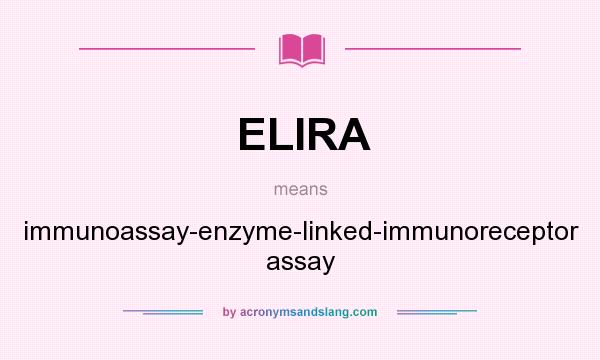 ELIRA

means

immunoassay-enzyme-linked-immunoreceptor assay

by acronymsandslang.com